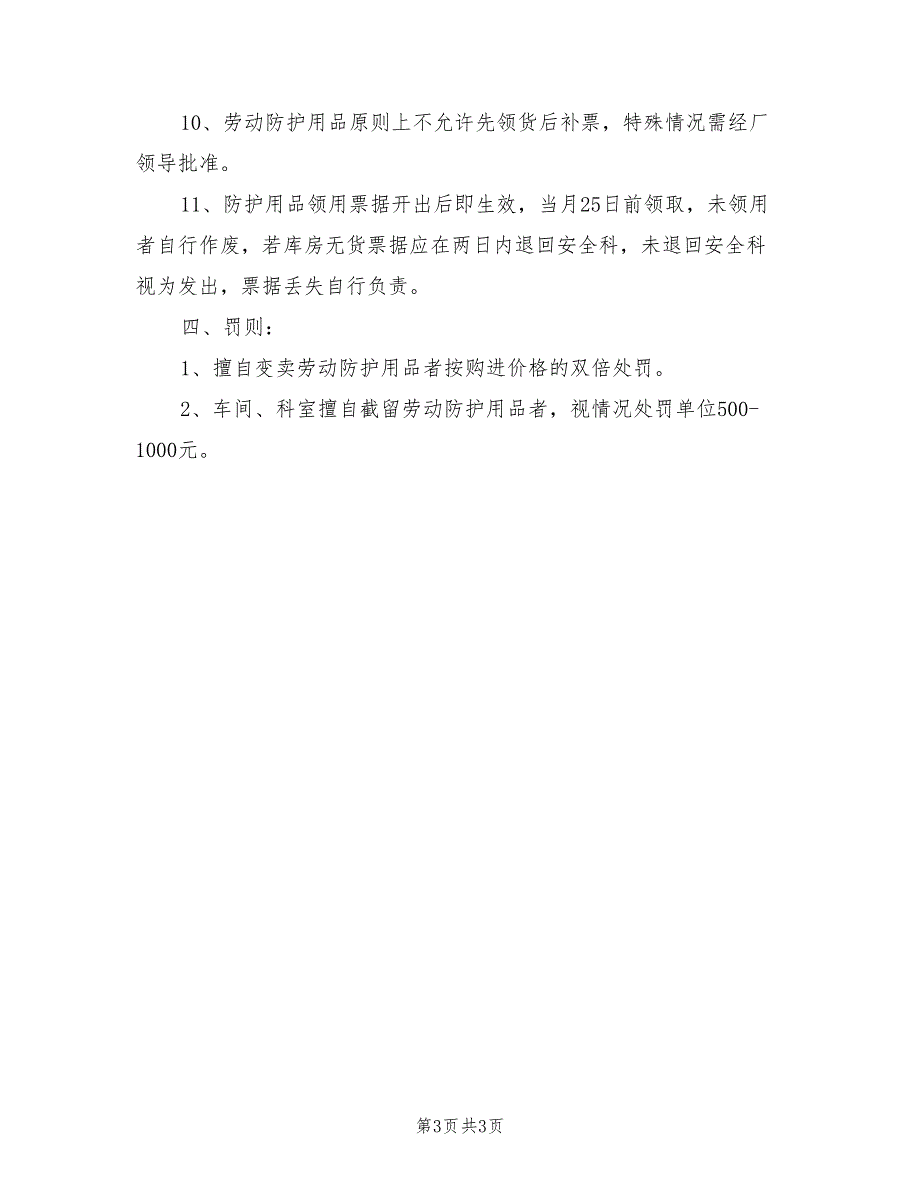 10、劳动防护用品原则上不允许先领货后补票，特殊情况需经厂领导批准。

11、防护用品领用票据开出后即生效，当月25日前领取，未领用者自行作废，若库房无货票据应在两日内退回安全科，未退回安全科视为发出，票据丢失自行负责。

四、罚则：

1、擅自变卖劳动防护用品者按购进价格的双倍处罚。

2、车间、科室擅自截留劳动防护用品者，视情况处罚单位500-1000元。

第3页 共3页